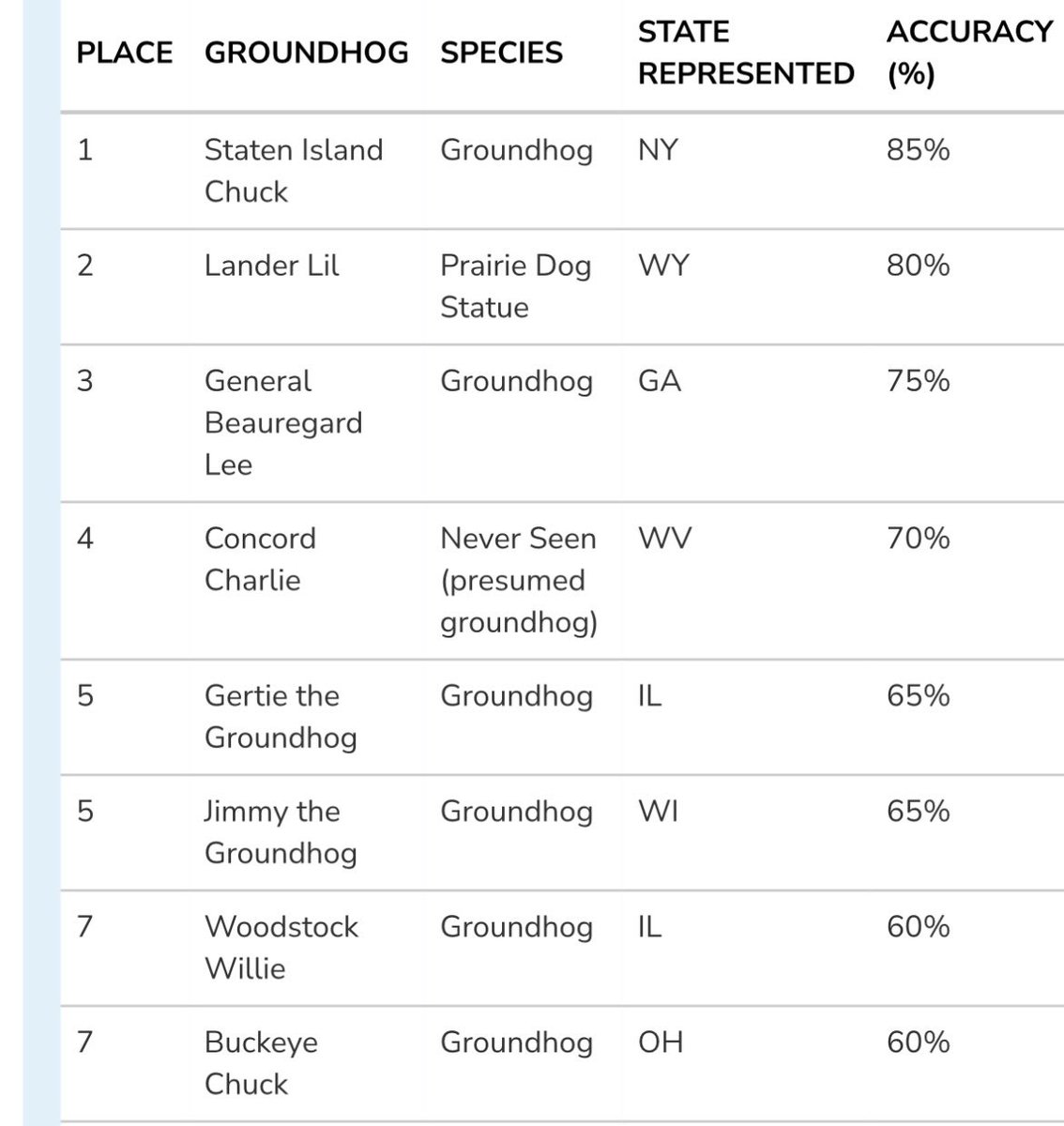 | PLACE | GROUNDHOG | SPECIES | STATE REPRESENTED | ACCURACY (%) |
|---|---|---|---|---|
| 1 | Staten Island Chuck | Groundhog | NY | 85% |
| 2 | Lander Lil | Prairie Dog Statue | WY | 80% |
| 3 | General Beauregard Lee | Groundhog | GA | 75% |
| 4 | Concord Charlie | Never Seen (presumed groundhog) | WV | 70% |
| 5 | Gertie the Groundhog | Groundhog | IL | 65% |
| 5 | Jimmy the Groundhog | Groundhog | WI | 65% |
| 7 | Woodstock Willie | Groundhog | IL | 60% |
| 7 | Buckeye Chuck | Groundhog | OH | 60% |